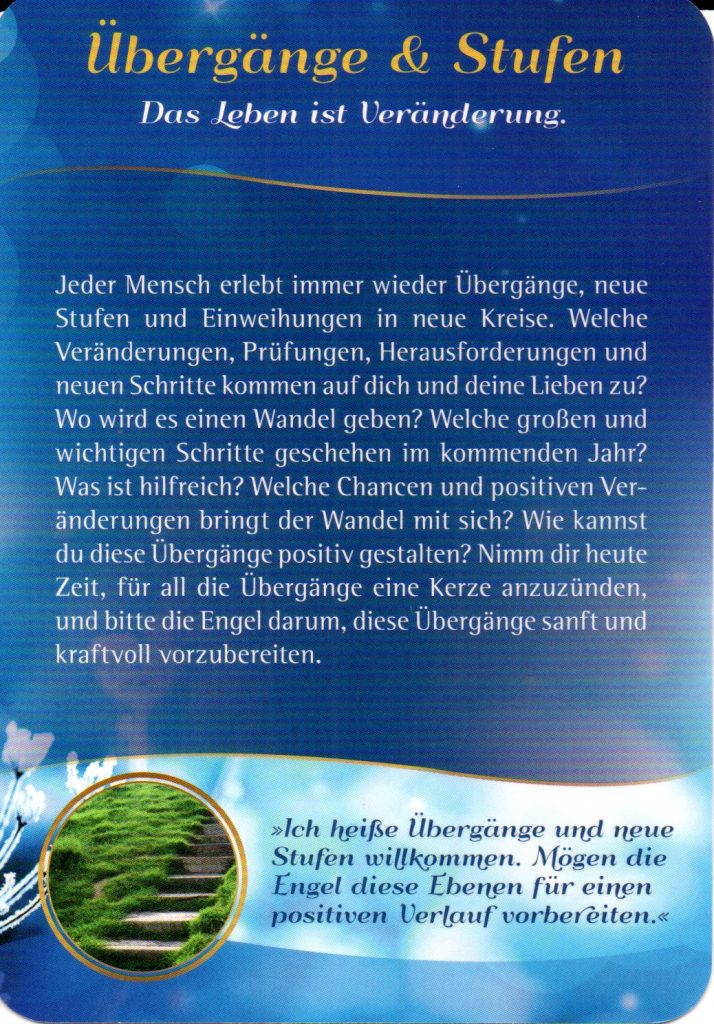 Übergänge & Stufen

Das Leben ist Veränderung.

Jeder Mensch erlebt immer wieder Übergänge, neue Stufen und Einweihungen in neue Kreise. Welche Veränderungen, Prüfungen, Herausforderungen und neuen Schritte kommen auf dich und deine Lieben zu? Wo wird es einen Wandel geben? Welche großen und wichtigen Schritte geschehen im kommenden Jahr? Was ist hilfreich? Welche Chancen und positiven Veränderungen bringt der Wandel mit sich? Wie kannst du diese Übergänge positiv gestalten? Nimm dir heute Zeit, für all die Übergänge eine Kerze anzuzünden, und bitte die Engel darum, diese Übergänge sanft und kraftvoll vorzubereiten.

»Ich heiße Übergänge und neue Stufen willkommen. Mögen die Engel diese Ebenen für einen positiven Verlauf vorbereiten.«